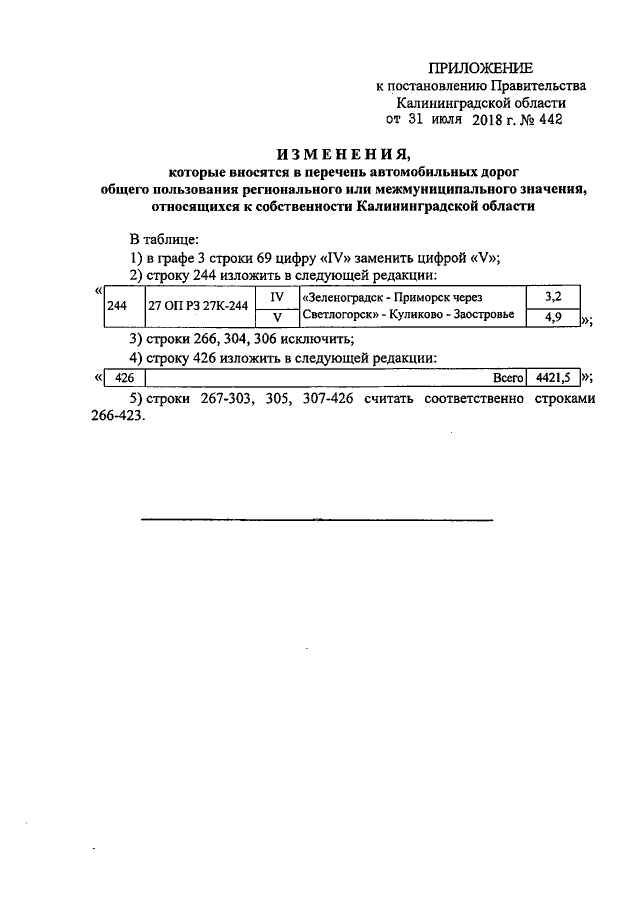 ПРИЛОЖЕНИЕ
к постановлению Правительства
Калининградской области
от 31 июля 2018 г. № 442

ИЗМЕНЕНИЯ,
которые вносятся в перечень автомобильных дорог
общего пользования регионального или межмуниципального значения,
относящихся к собственности Калининградской области

В таблице:
1) в графе 3 строки 69 цифру «IV» заменить цифрой «V»;
2) строку 244 изложить в следующей редакции:

«
| 244 | 27 ОП РЗ 27К-244 | IV | «Зеленоградск - Приморск через Светлогорск» - Куликово - Заостровье | 3,2 |
|---|---|---|---|---|
| | | V | | 4,9 |
»;

3) строки 266, 304, 306 исключить;
4) строку 426 изложить в следующей редакции:

«
| 426 | Всего | 4421,5 |
|---|---|---|
»;

5) строки 267-303, 305, 307-426 считать соответственно строками 266-423.